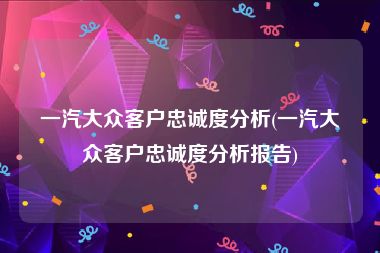 一汽大众客户忠诚度分析(一汽大众客户忠诚度分析报告)